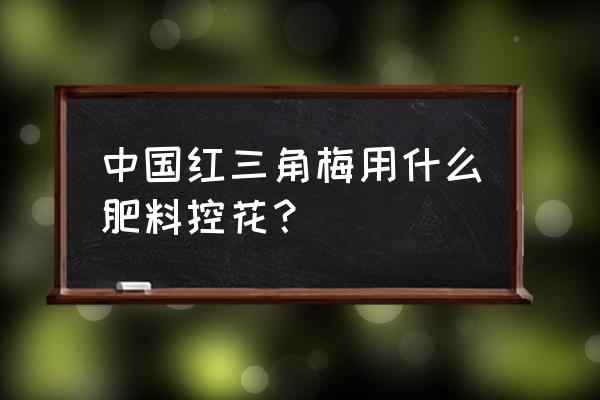 中国红三角梅用什么肥料控花？